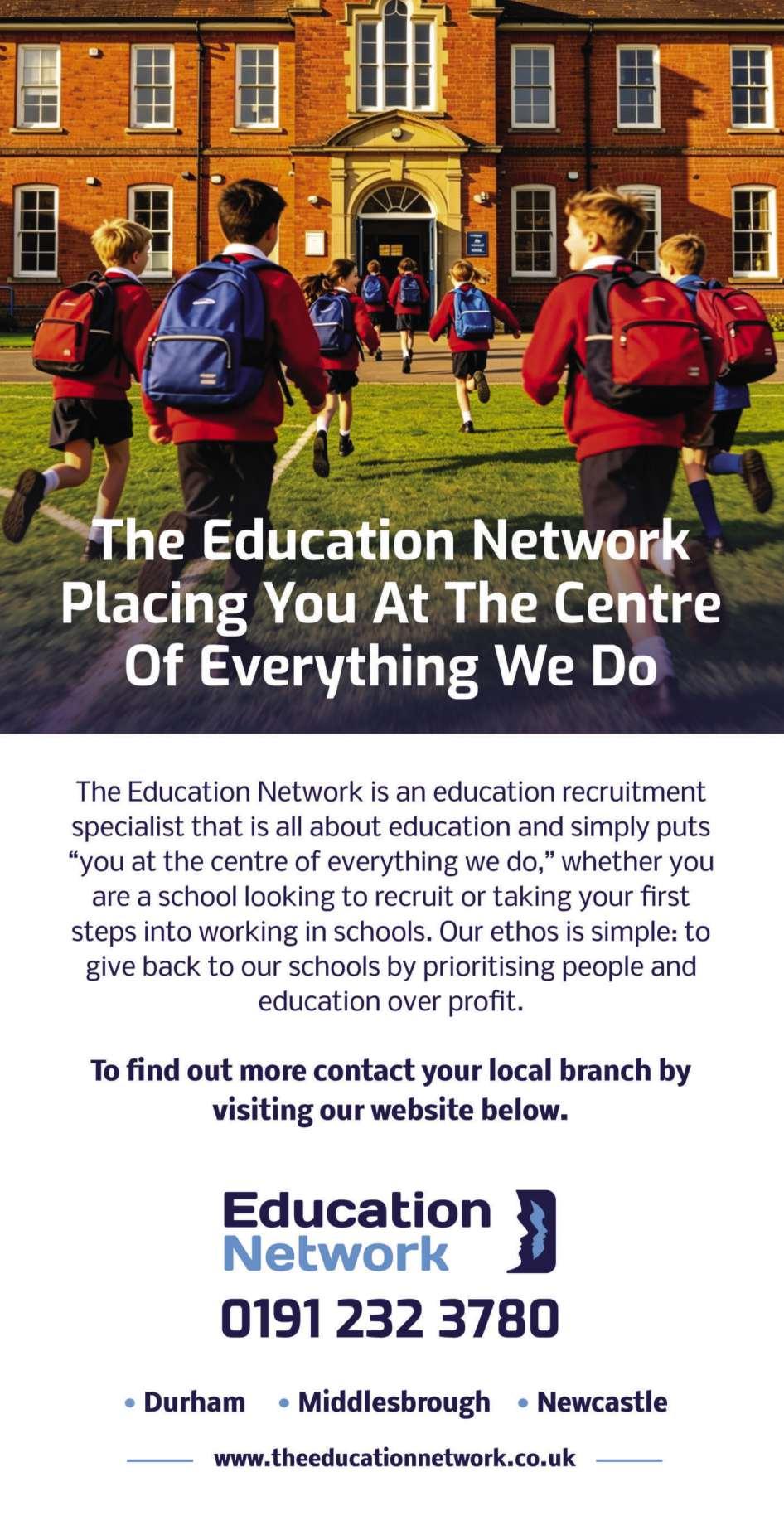 The Education Network
Placing You At The Centre
Of Everything We Do

The Education Network is an education recruitment specialist that is all about education and simply puts "you at the centre of everything we do," whether you are a school looking to recruit or taking your first steps into working in schools. Our ethos is simple: to give back to our schools by prioritising people and education over profit.

To find out more contact your local branch by visiting our website below.

Education
Network

0191 232 3780

• Durham • Middlesbrough • Newcastle

www.theeducationnetwork.co.uk